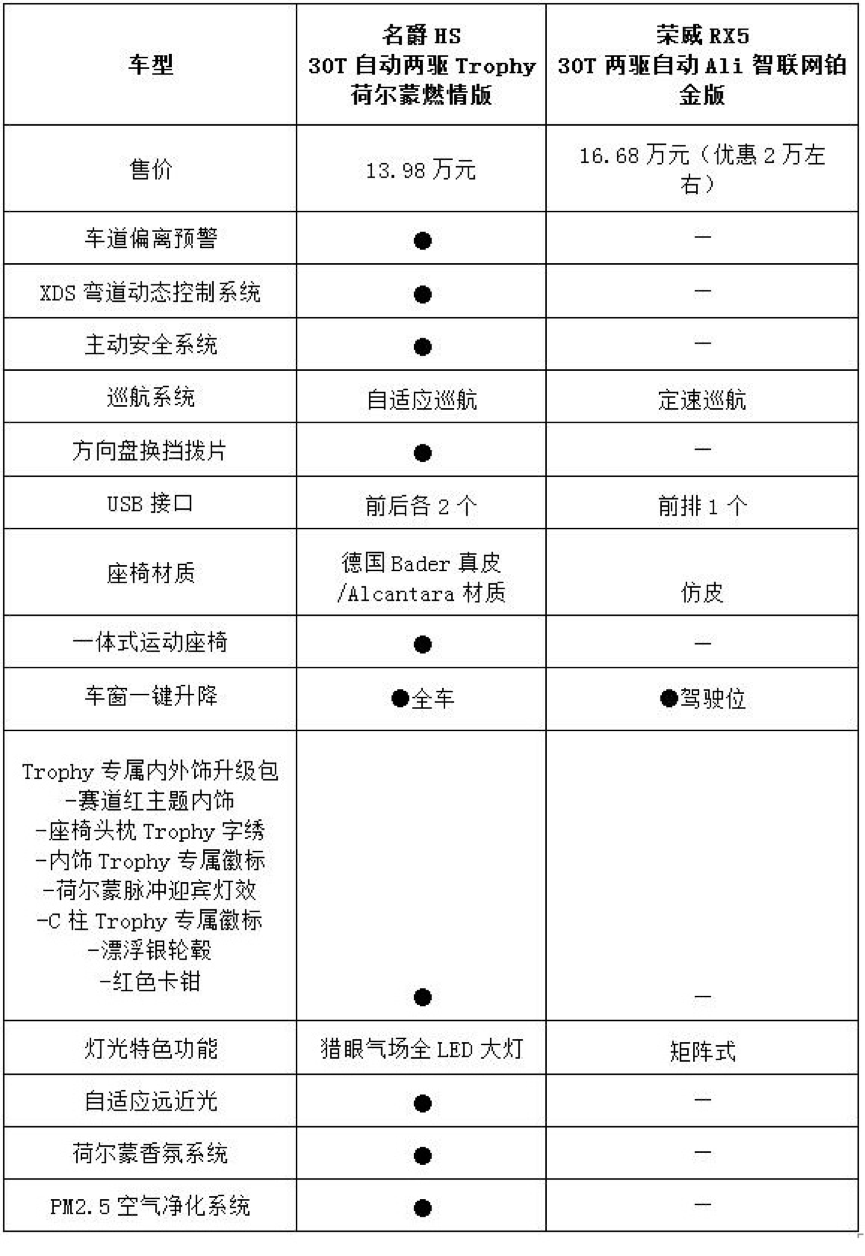 | 车型 | 名爵 HS 30T 自动两驱 Trophy 荷尔蒙燃情版 | 荣威 RX5 30T 两驱自动 Ali 智联网铂金版 |
|---|---|---|
| 售价 | 13.98 万元 | 16.68 万元（优惠 2 万左右） |
| 车道偏离预警 | ● | — |
| XDS 弯道动态控制系统 | ● | — |
| 主动安全系统 | ● | — |
| 巡航系统 | 自适应巡航 | 定速巡航 |
| 方向盘换挡拨片 | ● | — |
| USB 接口 | 前后各 2 个 | 前排 1 个 |
| 座椅材质 | 德国 Bader 真皮 /Alcantara 材质 | 仿皮 |
| 一体式运动座椅 | ● | — |
| 车窗一键升降 | ●全车 | ●驾驶位 |
| Trophy 专属内外饰升级包 -赛道红主题内饰 -座椅头枕 Trophy 字绣 -内饰 Trophy 专属徽标 -荷尔蒙脉冲迎宾灯效 -C 柱 Trophy 专属徽标 -漂浮银轮毂 -红色卡钳 | ● | — |
| 灯光特色功能 | 猎眼气场全 LED 大灯 | 矩阵式 |
| 自适应远近光 | ● | — |
| 荷尔蒙香氛系统 | ● | — |
| PM2.5 空气净化系统 | ● | — |